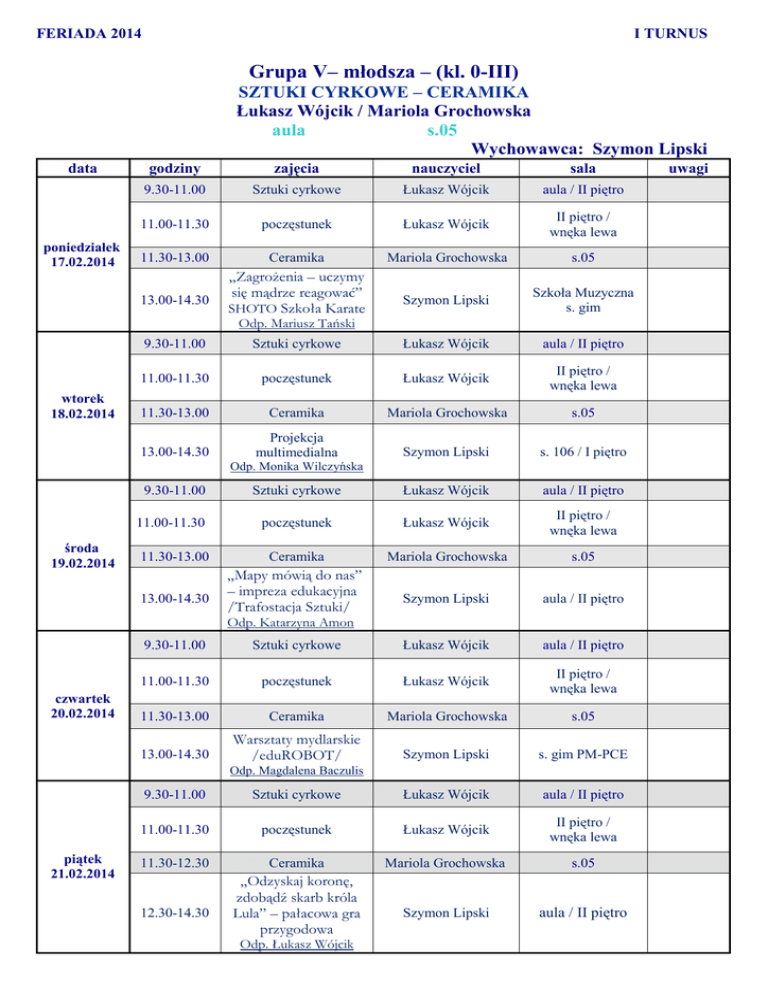 FERIADA 2014 I TURNUS

Grupa V– młodsza – (kl. 0-III)
SZTUKI CYRKOWE – CERAMIKA
Łukasz Wójcik / Mariola Grochowska
aula s.05
Wychowawca: Szymon Lipski

| data | godziny | zajęcia | nauczyciel | sala | uwagi |
|---|---|---|---|---|---|
| poniedziałek 17.02.2014 | 9.30-11.00 | Sztuki cyrkowe | Łukasz Wójcik | aula / II piętro | |
| | 11.00-11.30 | poczęstunek | Łukasz Wójcik | II piętro / wnęka lewa | |
| | 11.30-13.00 | Ceramika | Mariola Grochowska | s.05 | |
| | 13.00-14.30 | „Zagrożenia – uczymy się mądrze reagować" SHOTO Szkoła Karate Odp. Mariusz Tański | Szymon Lipski | Szkoła Muzyczna s. gim | |
| wtorek 18.02.2014 | 9.30-11.00 | Sztuki cyrkowe | Łukasz Wójcik | aula / II piętro | |
| | 11.00-11.30 | poczęstunek | Łukasz Wójcik | II piętro / wnęka lewa | |
| | 11.30-13.00 | Ceramika | Mariola Grochowska | s.05 | |
| | 13.00-14.30 | Projekcja multimedialna Odp. Monika Wilczyńska | Szymon Lipski | s. 106 / I piętro | |
| środa 19.02.2014 | 9.30-11.00 | Sztuki cyrkowe | Łukasz Wójcik | aula / II piętro | |
| | 11.00-11.30 | poczęstunek | Łukasz Wójcik | II piętro / wnęka lewa | |
| | 11.30-13.00 | Ceramika | Mariola Grochowska | s.05 | |
| | 13.00-14.30 | „Mapy mówią do nas" – impreza edukacyjna /Trafostacja Sztuki/ Odp. Katarzyna Amon | Szymon Lipski | aula / II piętro | |
| czwartek 20.02.2014 | 9.30-11.00 | Sztuki cyrkowe | Łukasz Wójcik | aula / II piętro | |
| | 11.00-11.30 | poczęstunek | Łukasz Wójcik | II piętro / wnęka lewa | |
| | 11.30-13.00 | Ceramika | Mariola Grochowska | s.05 | |
| | 13.00-14.30 | Warsztaty mydlarskie /eduROBOT/ Odp. Magdalena Baczulis | Szymon Lipski | s. gim PM-PCE | |
| piątek 21.02.2014 | 9.30-11.00 | Sztuki cyrkowe | Łukasz Wójcik | aula / II piętro | |
| | 11.00-11.30 | poczęstunek | Łukasz Wójcik | II piętro / wnęka lewa | |
| | 11.30-12.30 | Ceramika | Mariola Grochowska | s.05 | |
| | 12.30-14.30 | „Odzyskaj koronę, zdobądź skarb króla Lula" – pałacowa gra przygodowa Odp. Łukasz Wójcik | Szymon Lipski | aula / II piętro | |